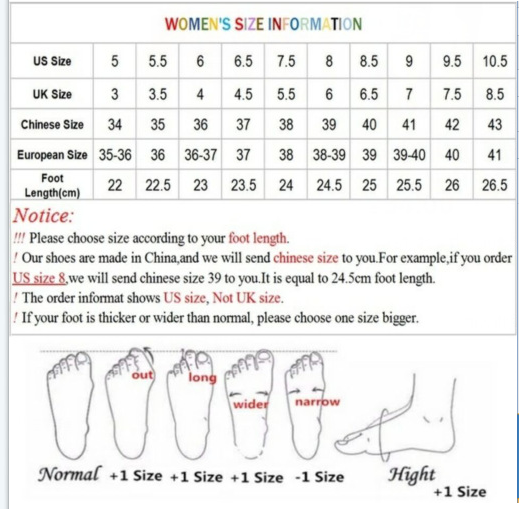 WOMEN'S SIZE INFORMATION

| US Size | 5 | 5.5 | 6 | 6.5 | 7.5 | 8 | 8.5 | 9 | 9.5 | 10.5 |
|---|---|---|---|---|---|---|---|---|---|---|
| UK Size | 3 | 3.5 | 4 | 4.5 | 5.5 | 6 | 6.5 | 7 | 7.5 | 8.5 |
| Chinese Size | 34 | 35 | 36 | 37 | 38 | 39 | 40 | 41 | 42 | 43 |
| European Size | 35-36 | 36 | 36-37 | 37 | 38 | 38-39 | 39 | 39-40 | 40 | 41 |
| Foot Length(cm) | 22 | 22.5 | 23 | 23.5 | 24 | 24.5 | 25 | 25.5 | 26 | 26.5 |

Notice:
!!! Please choose size according to your foot length.
! Our shoes are made in China,and we will send chinese size to you.For example,if you order US size 8,we will send chinese size 39 to you.It is equal to 24.5cm foot length.
! The order informat shows US size, Not UK size.
! If your foot is thicker or wider than normal, please choose one size bigger.

out long wider narrow

Normal +1 Size +1 Size +1 Size -1 Size Hight +1 Size